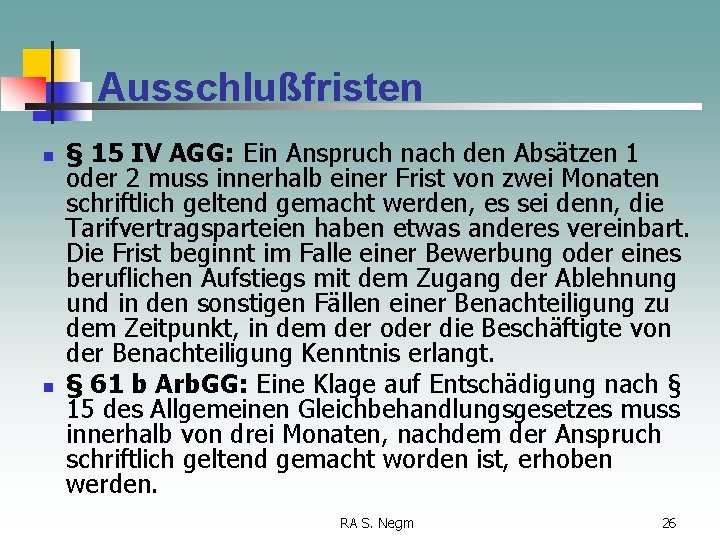 Ausschlußfristen

§ 15 IV AGG: Ein Anspruch nach den Absätzen 1 oder 2 muss innerhalb einer Frist von zwei Monaten schriftlich geltend gemacht werden, es sei denn, die Tarifvertragsparteien haben etwas anderes vereinbart. Die Frist beginnt im Falle einer Bewerbung oder eines beruflichen Aufstiegs mit dem Zugang der Ablehnung und in den sonstigen Fällen einer Benachteiligung zu dem Zeitpunkt, in dem der oder die Beschäftigte von der Benachteiligung Kenntnis erlangt.

§ 61 b ArbGG: Eine Klage auf Entschädigung nach § 15 des Allgemeinen Gleichbehandlungsgesetzes muss innerhalb von drei Monaten, nachdem der Anspruch schriftlich geltend gemacht worden ist, erhoben werden.

RA S. Negm

26